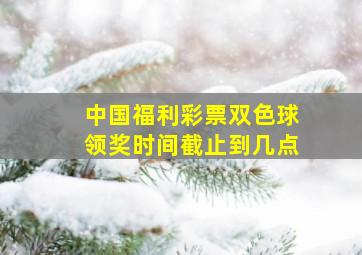 中国福利彩票双色球
领奖时间截止到几点